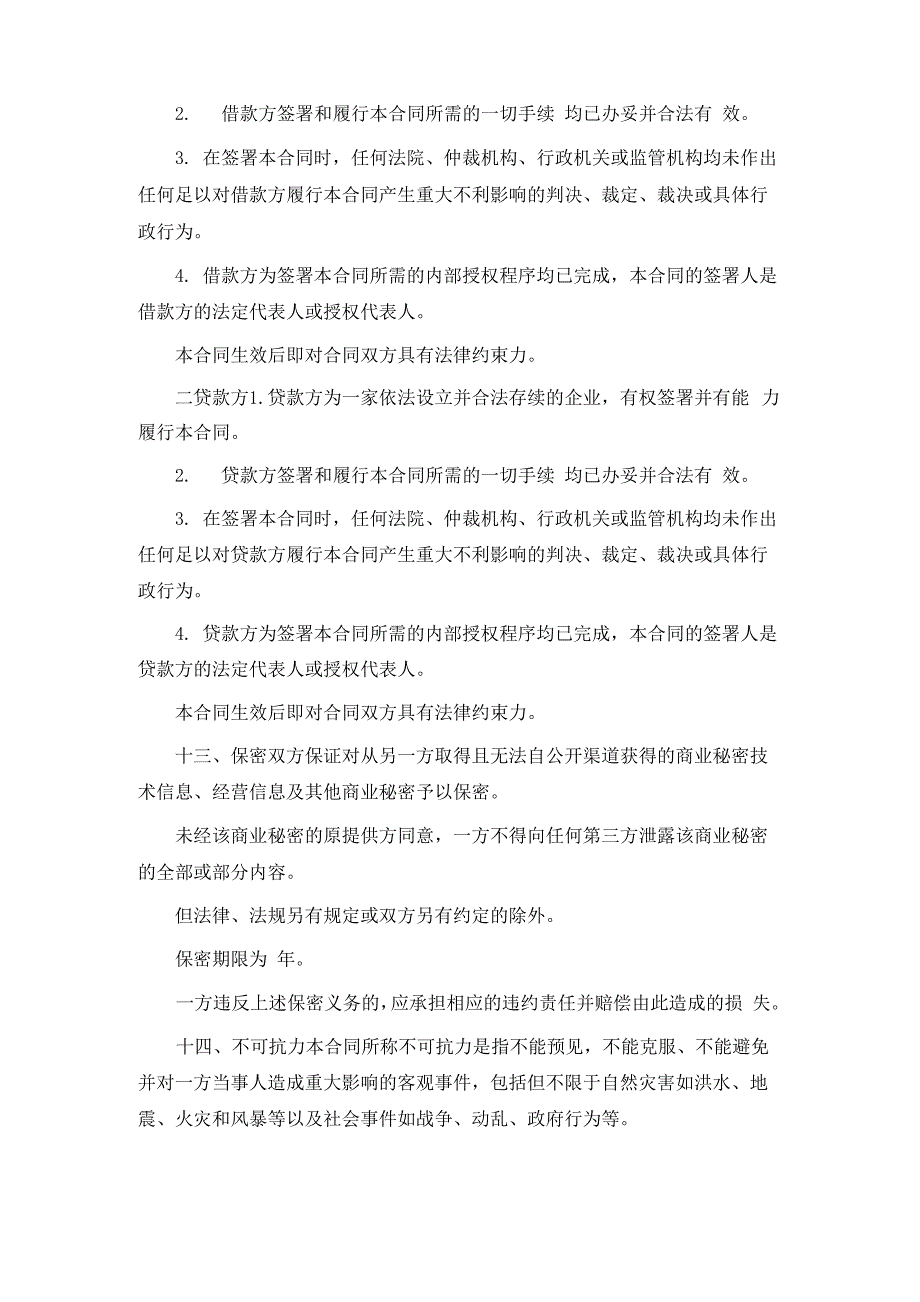 2. 借款方签署和履行本合同所需的一切手续 均已办妥并合法有 效。

3. 在签署本合同时，任何法院、仲裁机构、行政机关或监管机构均未作出任何足以对借款方履行本合同产生重大不利影响的判决、裁定、裁决或具体行政行为。

4. 借款方为签署本合同所需的内部授权程序均已完成，本合同的签署人是借款方的法定代表人或授权代表人。

本合同生效后即对合同双方具有法律约束力。

二贷款方1.贷款方为一家依法设立并合法存续的企业，有权签署并有能 力履行本合同。

2. 贷款方签署和履行本合同所需的一切手续 均已办妥并合法有 效。

3. 在签署本合同时，任何法院、仲裁机构、行政机关或监管机构均未作出任何足以对贷款方履行本合同产生重大不利影响的判决、裁定、裁决或具体行政行为。

4. 贷款方为签署本合同所需的内部授权程序均已完成，本合同的签署人是贷款方的法定代表人或授权代表人。

本合同生效后即对合同双方具有法律约束力。

十三、保密双方保证对从另一方取得且无法自公开渠道获得的商业秘密技术信息、经营信息及其他商业秘密予以保密。

未经该商业秘密的原提供方同意，一方不得向任何第三方泄露该商业秘密的全部或部分内容。

但法律、法规另有规定或双方另有约定的除外。

保密期限为 年。

一方违反上述保密义务的，应承担相应的违约责任并赔偿由此造成的损 失。

十四、不可抗力本合同所称不可抗力是指不能预见，不能克服、不能避免并对一方当事人造成重大影响的客观事件，包括但不限于自然灾害如洪水、地震、火灾和风暴等以及社会事件如战争、动乱、政府行为等。